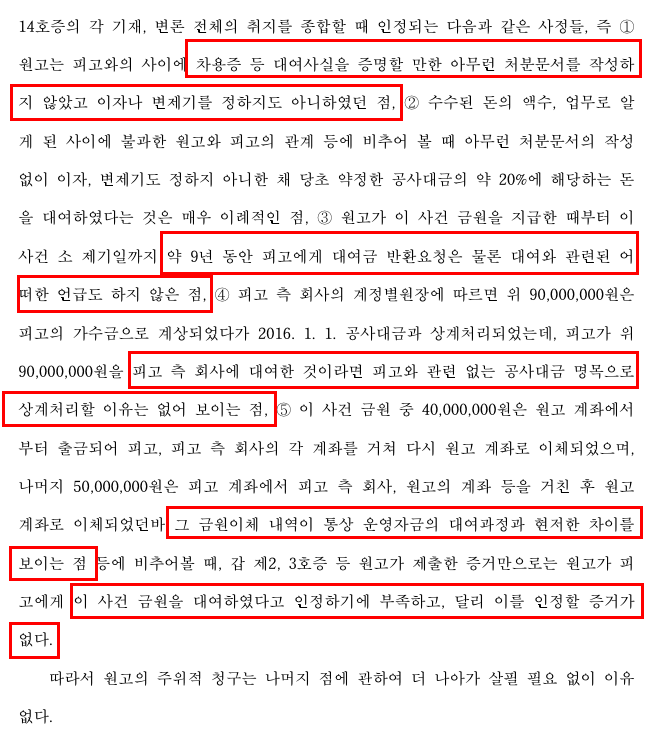 14호증의 각 기재, 변론 전체의 취지를 종합할 때 인정되는 다음과 같은 사정들, 즉 ① 원고는 피고와의 사이에 차용증 등 대여사실을 증명할 만한 아무런 처분문서를 작성하지 않았고 이자나 변제기를 정하지도 아니하였던 점, ② 수수된 돈의 액수, 업무로 알게 된 사이에 불과한 원고와 피고의 관계 등에 비추어 볼 때 아무런 처분문서의 작성 없이 이자, 변제기도 정하지 아니한 채 당초 약정한 공사대금의 약 20%에 해당하는 돈을 대여하였다는 것은 매우 이례적인 점, ③ 원고가 이 사건 금원을 지급한 때부터 이 사건 소 제기일까지 약 9년 동안 피고에게 대여금 반환요청은 물론 대여와 관련된 어떠한 언급도 하지 않은 점, ④ 피고 측 회사의 계정별원장에 따르면 위 90,000,000원은 피고의 가수금으로 계상되었다가 2016. 1. 1. 공사대금과 상계처리되었는데, 피고가 위 90,000,000원을 피고 측 회사에 대여한 것이라면 피고와 관련 없는 공사대금 명목으로 상계처리할 이유는 없어 보이는 점, ⑤ 이 사건 금원 중 40,000,000원은 원고 계좌에서부터 출금되어 피고, 피고 측 회사의 각 계좌를 거쳐 다시 원고 계좌로 이체되었으며, 나머지 50,000,000원은 피고 계좌에서 피고 측 회사, 원고의 계좌 등을 거친 후 원고 계좌로 이체되었던바 그 금원이체 내역이 통상 운영자금의 대여과정과 현저한 차이를 보이는 점 등에 비추어볼 때, 갑 제2, 3호증 등 원고가 제출한 증거만으로는 원고가 피고에게 이 사건 금원을 대여하였다고 인정하기에 부족하고, 달리 이를 인정할 증거가 없다.

따라서 원고의 주위적 청구는 나머지 점에 관하여 더 나아가 살필 필요 없이 이유 없다.